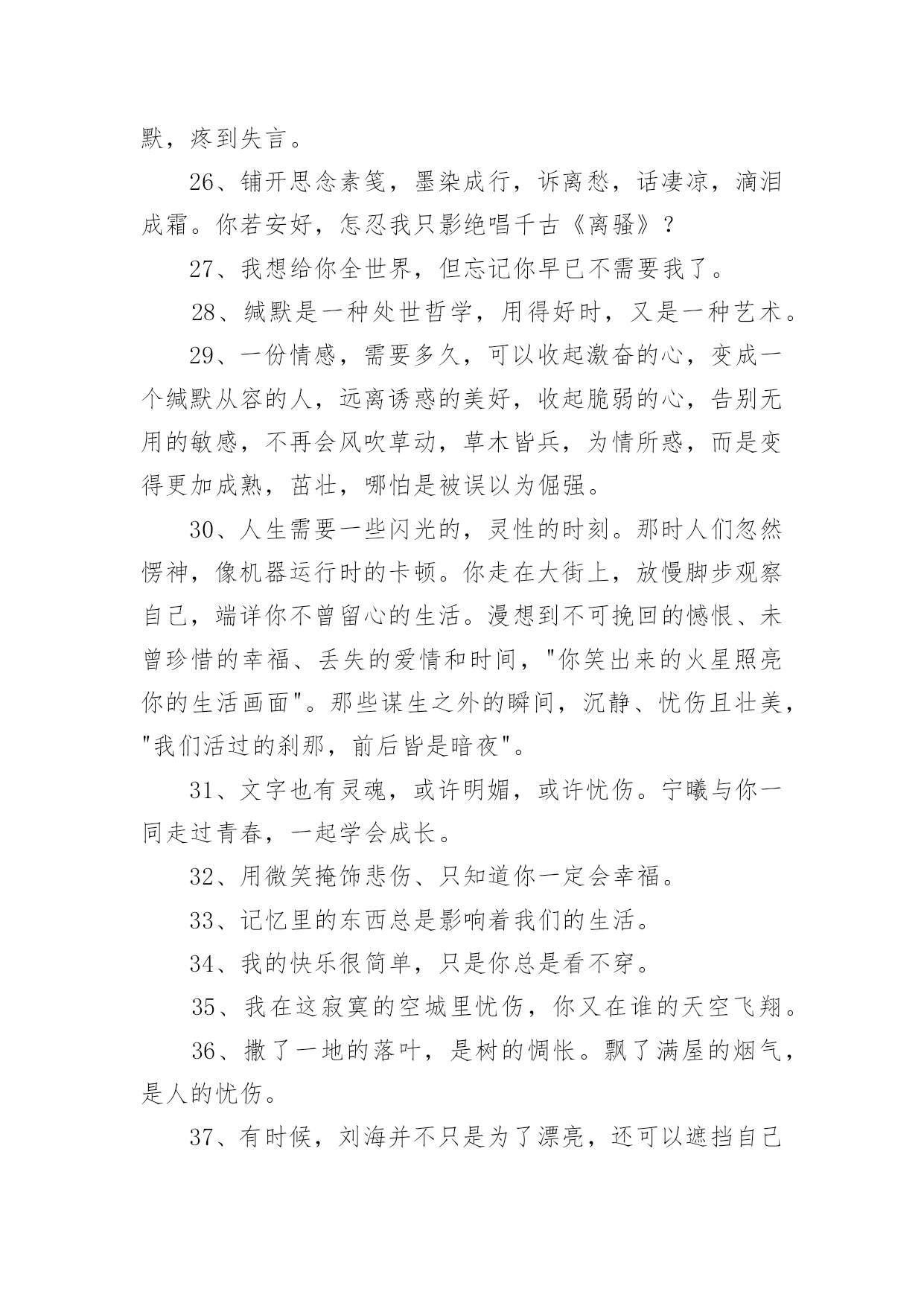 默，疼到失言。

26、铺开思念素笺，墨染成行，诉离愁，话凄凉，滴泪成霜。你若安好，怎忍我只影绝唱千古《离骚》？

27、我想给你全世界，但忘记你早已不需要我了。

28、缄默是一种处世哲学，用得好时，又是一种艺术。

29、一份情感，需要多久，可以收起激奋的心，变成一个缄默从容的人，远离诱惑的美好，收起脆弱的心，告别无用的敏感，不再会风吹草动，草木皆兵，为情所惑，而是变得更加成熟，茁壮，哪怕是被误以为倔强。

30、人生需要一些闪光的，灵性的时刻。那时人们忽然愣神，像机器运行时的卡顿。你走在大街上，放慢脚步观察自己，端详你不曾留心的生活。漫想到不可挽回的憾恨、未曾珍惜的幸福、丢失的爱情和时间，"你笑出来的火星照亮你的生活画面"。那些谋生之外的瞬间，沉静、忧伤且壮美，"我们活过的刹那，前后皆是暗夜"。

31、文字也有灵魂，或许明媚，或许忧伤。宁曦与你一同走过青春，一起学会成长。

32、用微笑掩饰悲伤、只知道你一定会幸福。

33、记忆里的东西总是影响着我们的生活。

34、我的快乐很简单，只是你总是看不穿。

35、我在这寂寞的空城里忧伤，你又在谁的天空飞翔。

36、撒了一地的落叶，是树的惆怅。飘了满屋的烟气，是人的忧伤。

37、有时候，刘海并不只是为了漂亮，还可以遮挡自己